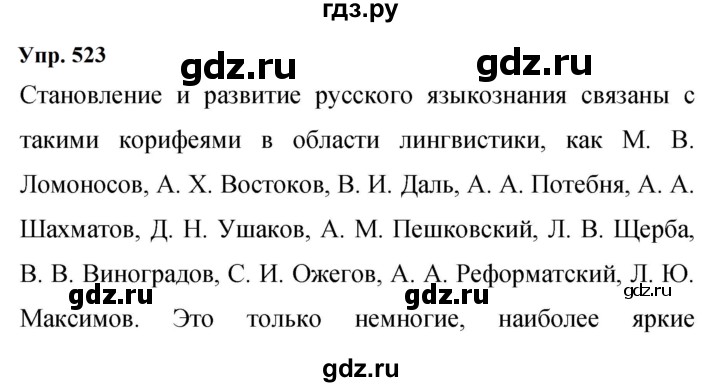 гдз.ру

Упр. 523

gdz.ru gdz.ru

Становление и развитие русского языкознания связаны с такими корифеями в области лингвистики, как М. В. Ломоносов, А. Х. Востоков, В. И. Даль, А. А. Потебня, А. А. Шахматов, Д. Н. Ушаков, А. М. Пешковский, Л. В. Щерба, В. В. Виноградов, С. И. Ожегов, А. А. Реформатский, Л. Ю. Максимов. Это только немногие, наиболее яркие

gdz.ru gdz.ru gdz.ru

gdz.ru